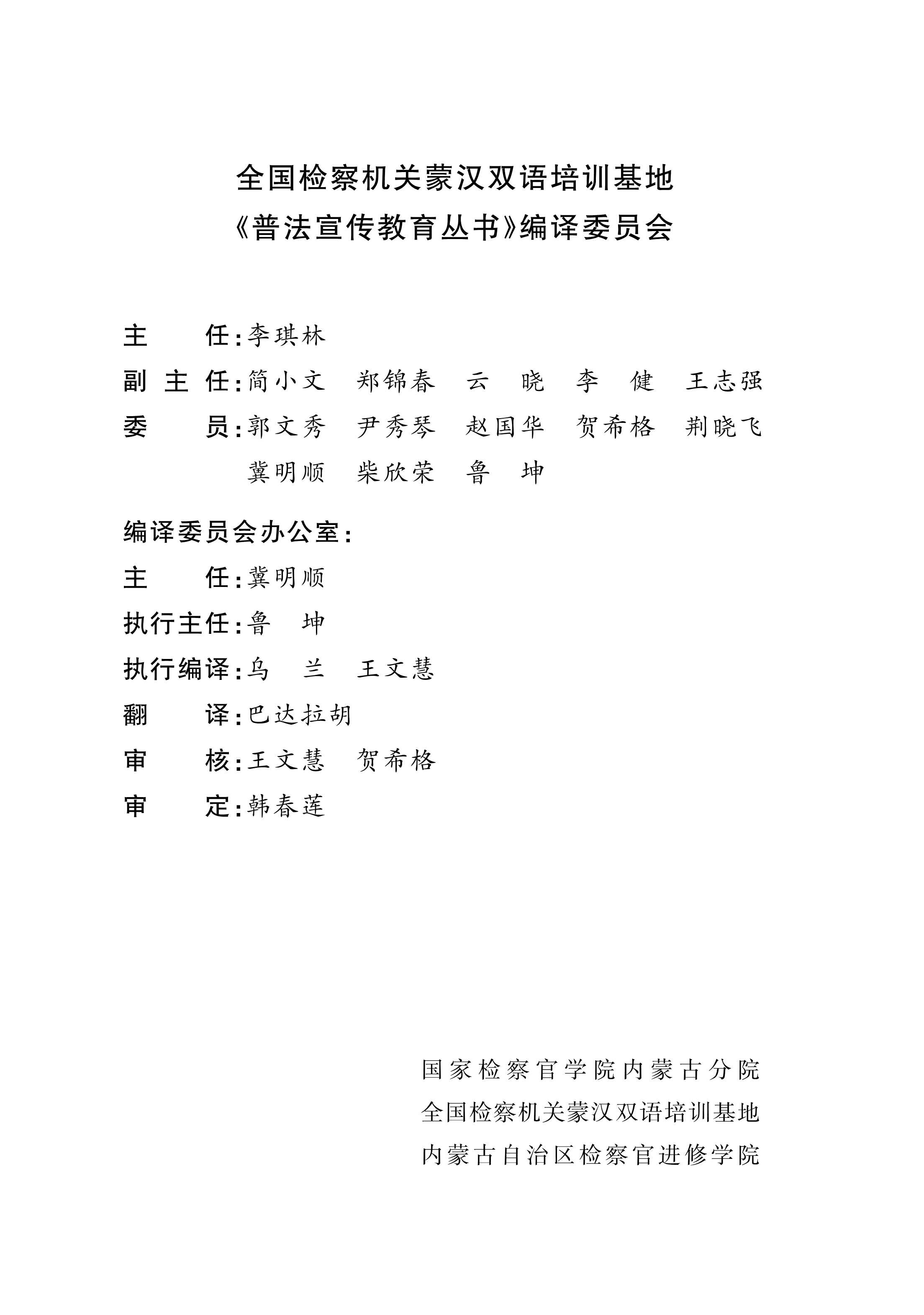 全国检察机关蒙汉双语培训基地
《普法宣传教育丛书》编译委员会

主　　任：李琪林
副 主 任：简小文　郑锦春　云　晓　李　健　王志强
委　　员：郭文秀　尹秀琴　赵国华　贺希格　荆晓飞
　　　　　冀明顺　柴欣荣　鲁　坤

编译委员会办公室：
主　　任：冀明顺
执行主任：鲁　坤
执行编译：乌　兰　王文慧
翻　　译：巴达拉胡
审　　核：王文慧　贺希格
审　　定：韩春莲

国家检察官学院内蒙古分院
全国检察机关蒙汉双语培训基地
内蒙古自治区检察官进修学院